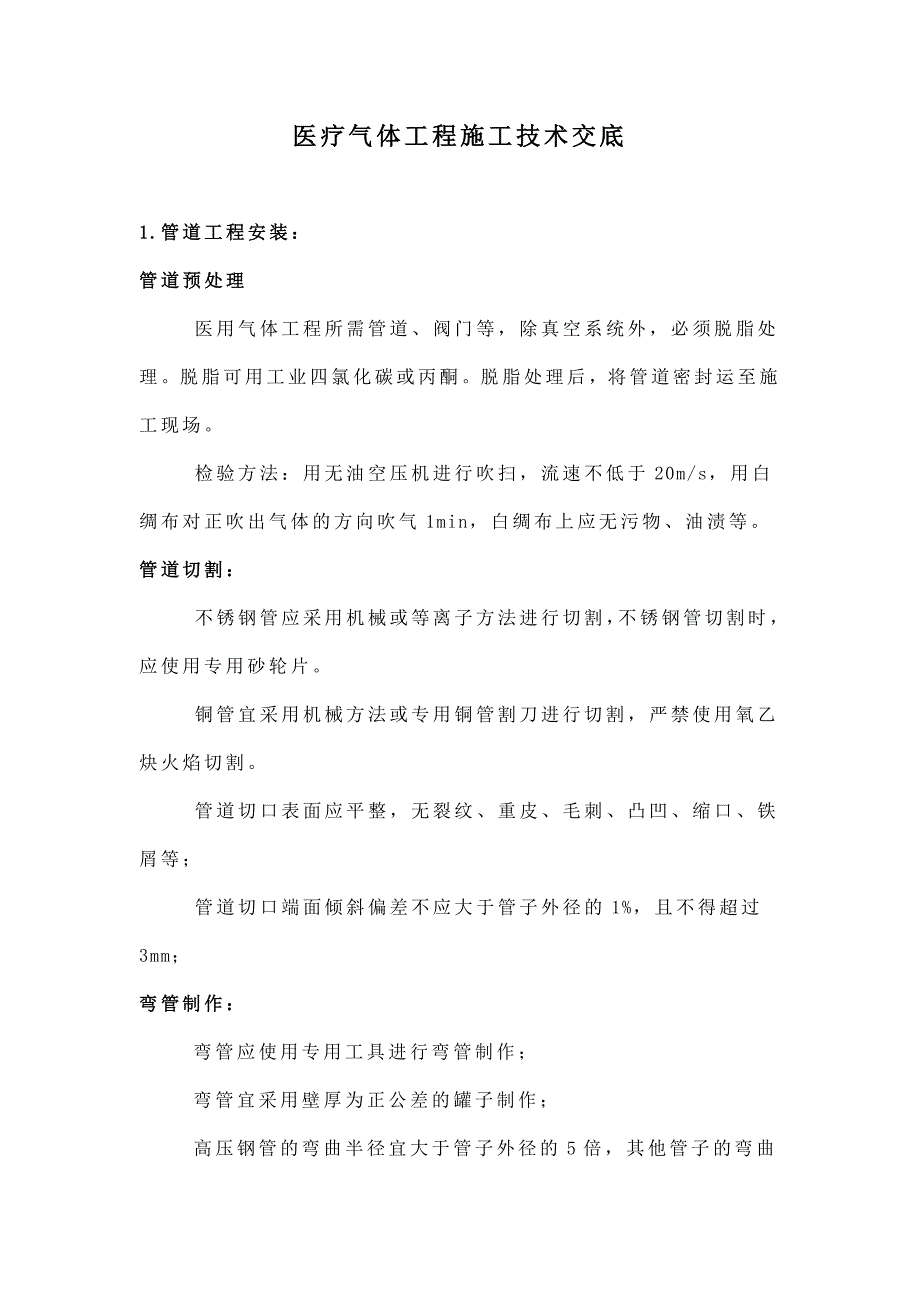 医疗气体工程施工技术交底

1.管道工程安装：

管道预处理

医用气体工程所需管道、阀门等，除真空系统外，必须脱脂处理。脱脂可用工业四氯化碳或丙酮。脱脂处理后，将管道密封运至施工现场。

检验方法：用无油空压机进行吹扫，流速不低于 20m/s，用白绸布对正吹出气体的方向吹气 1min，白绸布上应无污物、油渍等。

管道切割：

不锈钢管应采用机械或等离子方法进行切割，不锈钢管切割时，应使用专用砂轮片。

铜管宜采用机械方法或专用铜管割刀进行切割，严禁使用氧乙炔火焰切割。

管道切口表面应平整，无裂纹、重皮、毛刺、凸凹、缩口、铁屑等；

管道切口端面倾斜偏差不应大于管子外径的 1%，且不得超过 3mm；

弯管制作：

弯管应使用专用工具进行弯管制作；

弯管宜采用壁厚为正公差的罐子制作；

高压钢管的弯曲半径宜大于管子外径的 5 倍，其他管子的弯曲